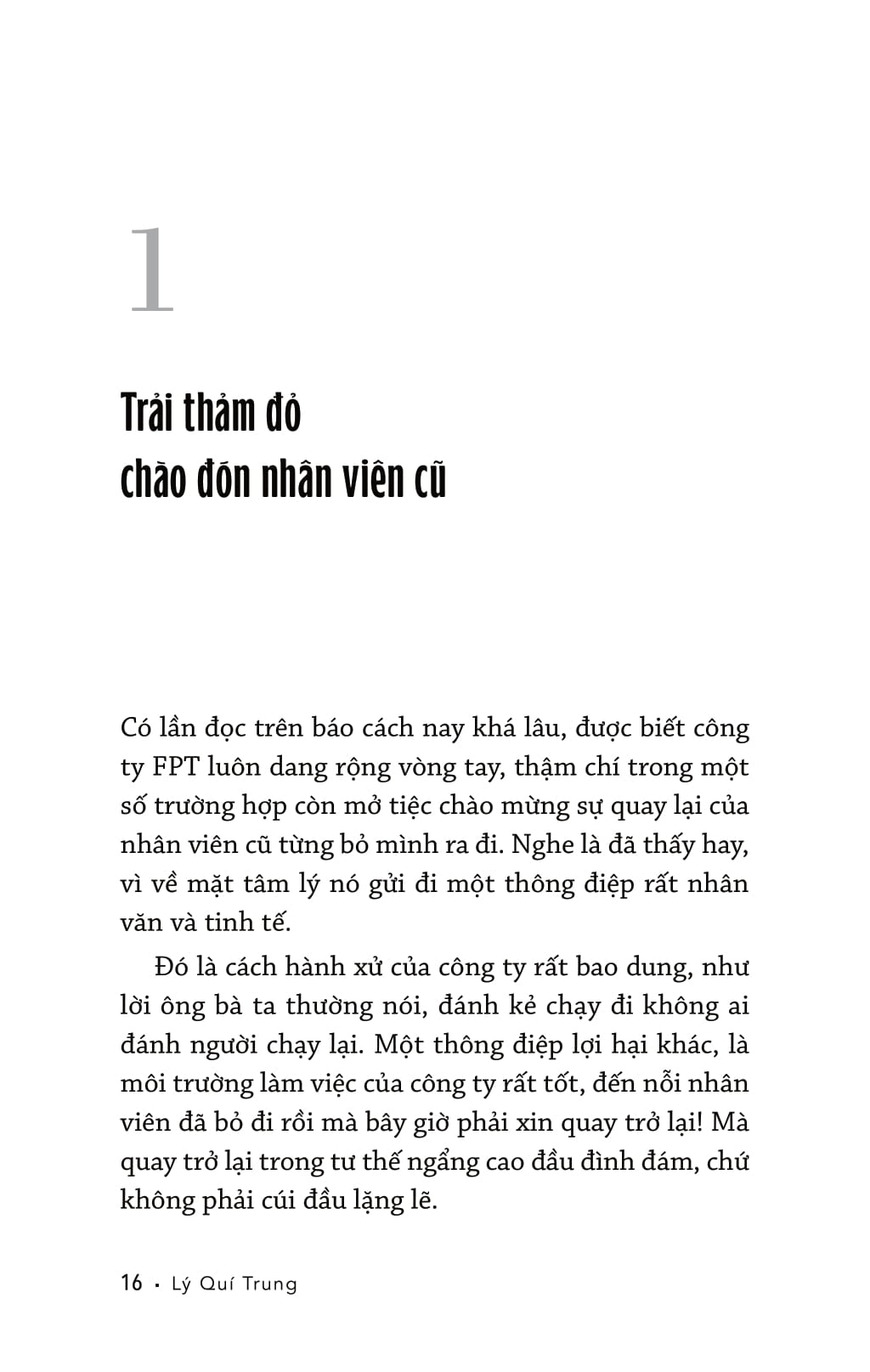 1

Trải thảm đỏ chào đón nhân viên cũ

Có lần đọc trên báo cách nay khá lâu, được biết công ty FPT luôn dang rộng vòng tay, thậm chí trong một số trường hợp còn mở tiệc chào mừng sự quay lại của nhân viên cũ từng bỏ mình ra đi. Nghe là đã thấy hay, vì về mặt tâm lý nó gửi đi một thông điệp rất nhân văn và tinh tế.

Đó là cách hành xử của công ty rất bao dung, như lời ông bà ta thường nói, đánh kẻ chạy đi không ai đánh người chạy lại. Một thông điệp lợi hại khác, là môi trường làm việc của công ty rất tốt, đến nỗi nhân viên đã bỏ đi rồi mà bây giờ phải xin quay trở lại! Mà quay trở lại trong tư thế ngẩng cao đầu đình đám, chứ không phải cúi đầu lặng lẽ.

16 • Lý Quí Trung